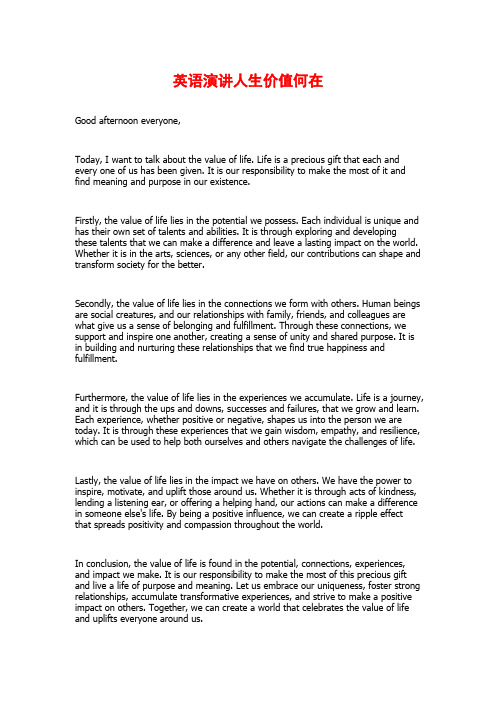 英语演讲人生价值何在

Good afternoon everyone,

Today, I want to talk about the value of life. Life is a precious gift that each and every one of us has been given. It is our responsibility to make the most of it and find meaning and purpose in our existence.

Firstly, the value of life lies in the potential we possess. Each individual is unique and has their own set of talents and abilities. It is through exploring and developing these talents that we can make a difference and leave a lasting impact on the world. Whether it is in the arts, sciences, or any other field, our contributions can shape and transform society for the better.

Secondly, the value of life lies in the connections we form with others. Human beings are social creatures, and our relationships with family, friends, and colleagues are what give us a sense of belonging and fulfillment. Through these connections, we support and inspire one another, creating a sense of unity and shared purpose. It is in building and nurturing these relationships that we find true happiness and fulfillment.

Furthermore, the value of life lies in the experiences we accumulate. Life is a journey, and it is through the ups and downs, successes and failures, that we grow and learn. Each experience, whether positive or negative, shapes us into the person we are today. It is through these experiences that we gain wisdom, empathy, and resilience, which can be used to help both ourselves and others navigate the challenges of life.

Lastly, the value of life lies in the impact we have on others. We have the power to inspire, motivate, and uplift those around us. Whether it is through acts of kindness, lending a listening ear, or offering a helping hand, our actions can make a difference in someone else's life. By being a positive influence, we can create a ripple effect that spreads positivity and compassion throughout the world.

In conclusion, the value of life is found in the potential, connections, experiences, and impact we make. It is our responsibility to make the most of this precious gift and live a life of purpose and meaning. Let us embrace our uniqueness, foster strong relationships, accumulate transformative experiences, and strive to make a positive impact on others. Together, we can create a world that celebrates the value of life and uplifts everyone around us.